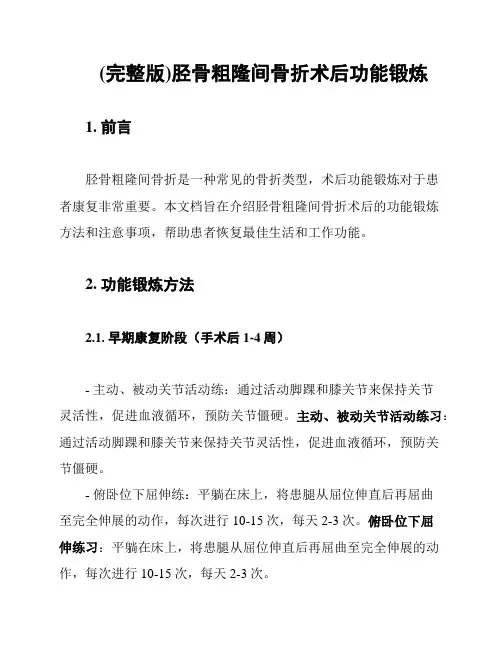 (完整版)胫骨粗隆间骨折术后功能锻炼

1. 前言

胫骨粗隆间骨折是一种常见的骨折类型，术后功能锻炼对于患者康复非常重要。本文档旨在介绍胫骨粗隆间骨折术后的功能锻炼方法和注意事项，帮助患者恢复最佳生活和工作功能。

2. 功能锻炼方法

2.1. 早期康复阶段（手术后 1-4 周）

- 主动、被动关节活动练：通过活动脚踝和膝关节来保持关节灵活性，促进血液循环，预防关节僵硬。主动、被动关节活动练习：通过活动脚踝和膝关节来保持关节灵活性，促进血液循环，预防关节僵硬。

- 俯卧位下屈伸练：平躺在床上，将患腿从屈位伸直后再屈曲至完全伸展的动作，每次进行 10-15 次，每天 2-3 次。俯卧位下屈伸练习：平躺在床上，将患腿从屈位伸直后再屈曲至完全伸展的动作，每次进行 10-15 次，每天 2-3 次。